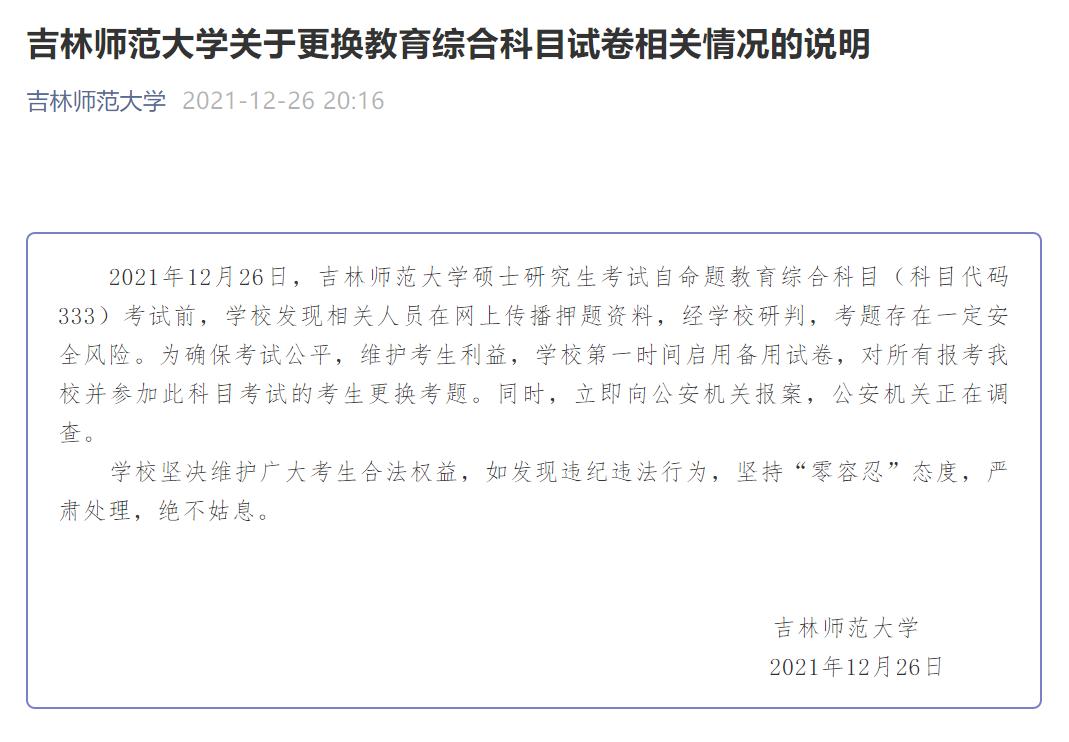 吉林师范大学关于更换教育综合科目试卷相关情况的说明

吉林师范大学 2021-12-26 20:16

2021年12月26日，吉林师范大学硕士研究生考试自命题教育综合科目（科目代码333）考试前，学校发现相关人员在网上传播押题资料，经学校研判，考题存在一定安全风险。为确保考试公平，维护考生利益，学校第一时间启用备用试卷，对所有报考我校并参加此科目考试的考生更换考题。同时，立即向公安机关报案，公安机关正在调查。

学校坚决维护广大考生合法权益，如发现违纪违法行为，坚持“零容忍”态度，严肃处理，绝不姑息。

吉林师范大学
2021年12月26日